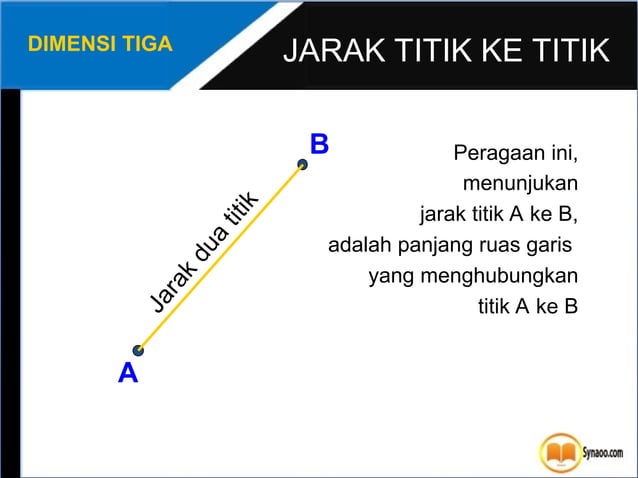 DIMENSI TIGA

JARAK TITIK KE TITIK

B

Jarak dua titik

A

Peragaan ini, menunjukan jarak titik A ke B, adalah panjang ruas garis yang menghubungkan titik A ke B

Synaoo.com